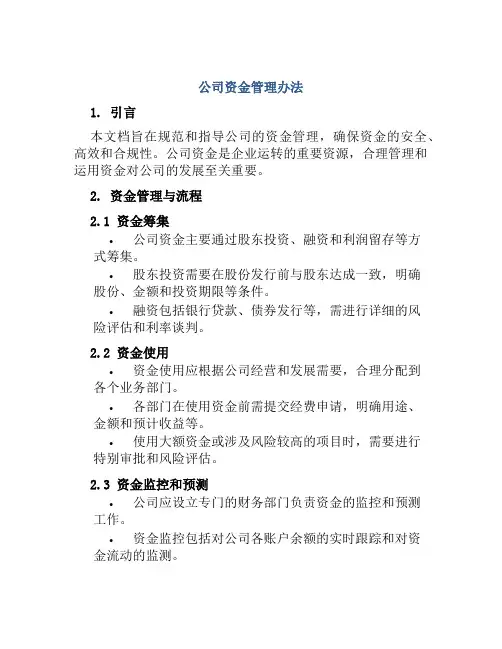 公司资金管理办法

1. 引言

本文档旨在规范和指导公司的资金管理，确保资金的安全、高效和合规性。公司资金是企业运转的重要资源，合理管理和运用资金对公司的发展至关重要。

2. 资金管理与流程

2.1 资金筹集

• 公司资金主要通过股东投资、融资和利润留存等方式筹集。

• 股东投资需要在股份发行前与股东达成一致，明确股份、金额和投资期限等条件。

• 融资包括银行贷款、债券发行等，需进行详细的风险评估和利率谈判。

2.2 资金使用

• 资金使用应根据公司经营和发展需要，合理分配到各个业务部门。

• 各部门在使用资金前需提交经费申请，明确用途、金额和预计收益等。

• 使用大额资金或涉及风险较高的项目时，需要进行特别审批和风险评估。

2.3 资金监控和预测

• 公司应设立专门的财务部门负责资金的监控和预测工作。

• 资金监控包括对公司各账户余额的实时跟踪和对资金流动的监测。